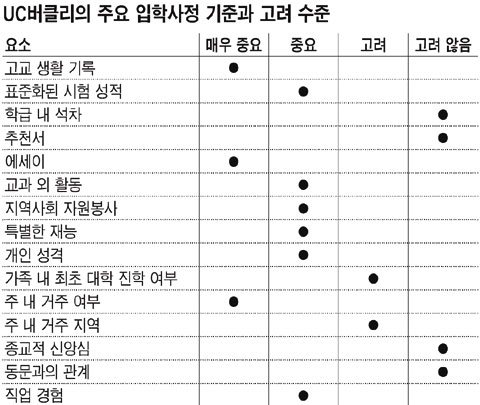 UC버클리의 주요 입학사정 기준과 고려 수준

| 요소 | 매우 중요 | 중요 | 고려 | 고려 않음 |
|---|---|---|---|---|
| 고교 생활 기록 | ● | | | |
| 표준화된 시험 성적 | | ● | | |
| 학급 내 석차 | | | | ● |
| 추천서 | | | | ● |
| 에세이 | ● | | | |
| 교과 외 활동 | | ● | | |
| 지역사회 자원봉사 | | ● | | |
| 특별한 재능 | | ● | | |
| 개인 성격 | | ● | | |
| 가족 내 최초 대학 진학 여부 | | | ● | |
| 주 내 거주 여부 | ● | | | |
| 주 내 거주 지역 | | | ● | |
| 종교적 신앙심 | | | | ● |
| 동문과의 관계 | | | | ● |
| 직업 경험 | | ● | | |